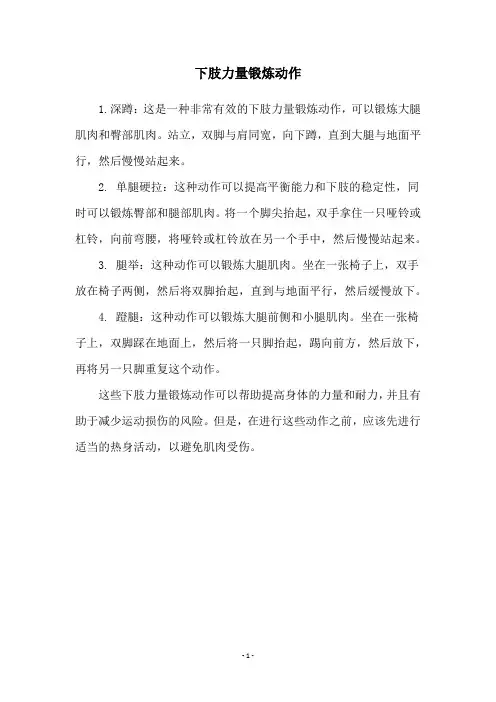 下肢力量锻炼动作

1.深蹲：这是一种非常有效的下肢力量锻炼动作，可以锻炼大腿肌肉和臀部肌肉。站立，双脚与肩同宽，向下蹲，直到大腿与地面平行，然后慢慢站起来。

2. 单腿硬拉：这种动作可以提高平衡能力和下肢的稳定性，同时可以锻炼臀部和腿部肌肉。将一个脚尖抬起，双手拿住一只哑铃或杠铃，向前弯腰，将哑铃或杠铃放在另一个手中，然后慢慢站起来。

3. 腿举：这种动作可以锻炼大腿肌肉。坐在一张椅子上，双手放在椅子两侧，然后将双脚抬起，直到与地面平行，然后缓慢放下。

4. 蹬腿：这种动作可以锻炼大腿前侧和小腿肌肉。坐在一张椅子上，双脚踩在地面上，然后将一只脚抬起，踢向前方，然后放下，再将另一只脚重复这个动作。

这些下肢力量锻炼动作可以帮助提高身体的力量和耐力，并且有助于减少运动损伤的风险。但是，在进行这些动作之前，应该先进行适当的热身活动，以避免肌肉受伤。

- 1 -